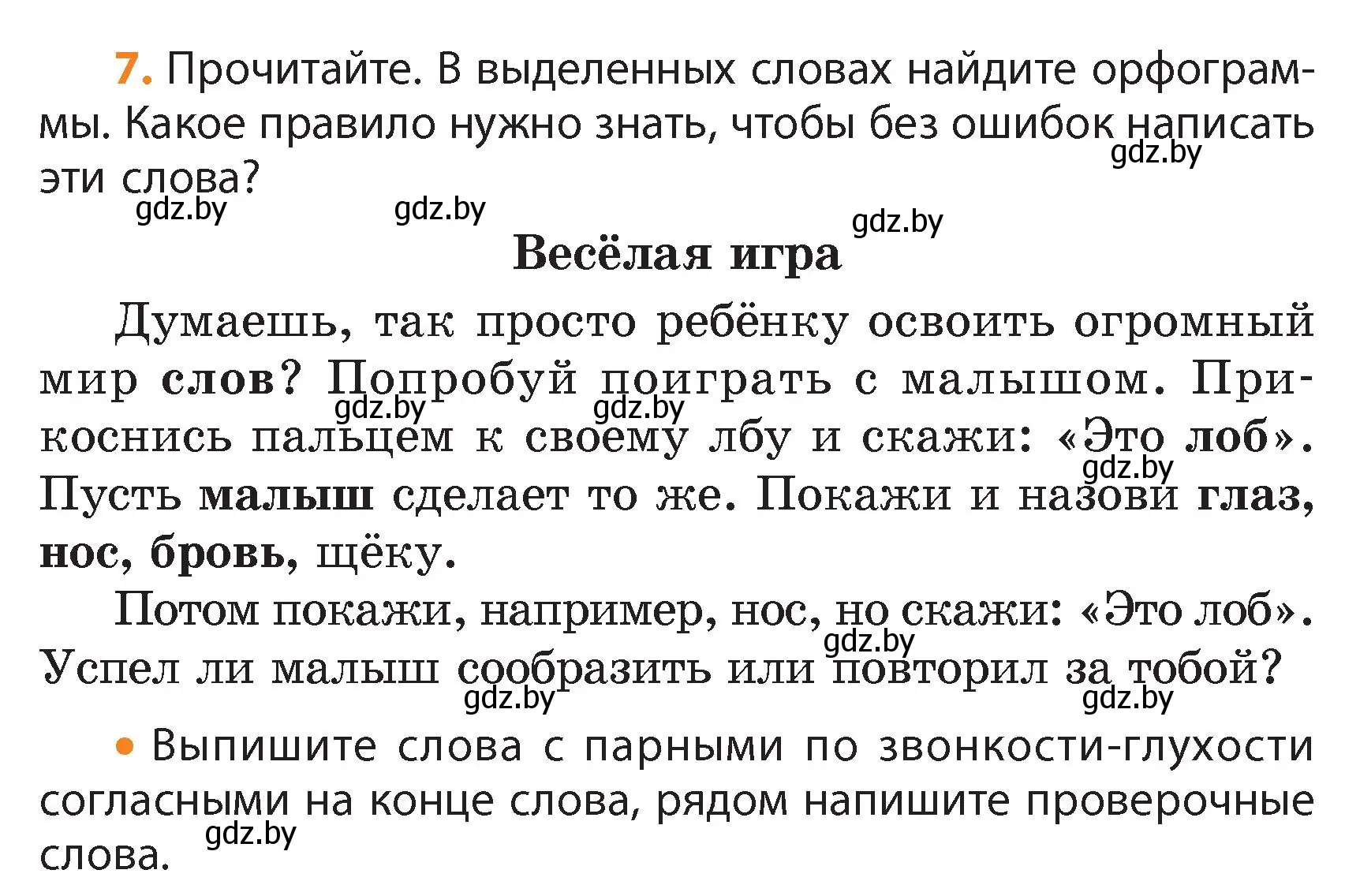 7. Прочитайте. В выделенных словах найдите орфограммы. Какое правило нужно знать, чтобы без ошибок написать эти слова?

gdz.by gdz.by gdz.by gdz.by

Весёлая игра

Думаешь, так просто ребёнку освоить огромный мир слов? Попробуй поиграть с малышом. Прикоснись пальцем к своему лбу и скажи: «Это лоб». Пусть малыш сделает то же. Покажи и назови глаз, нос, бровь, щёку.

gdz.by gdz.by gdz.by

Потом покажи, например, нос, но скажи: «Это лоб». Успел ли малыш сообразить или повторил за тобой?

gdz.by gdz.by gdz.by

• Выпишите слова с парными по звонкости-глухости согласными на конце слова, рядом напишите проверочные слова.

gdz.by